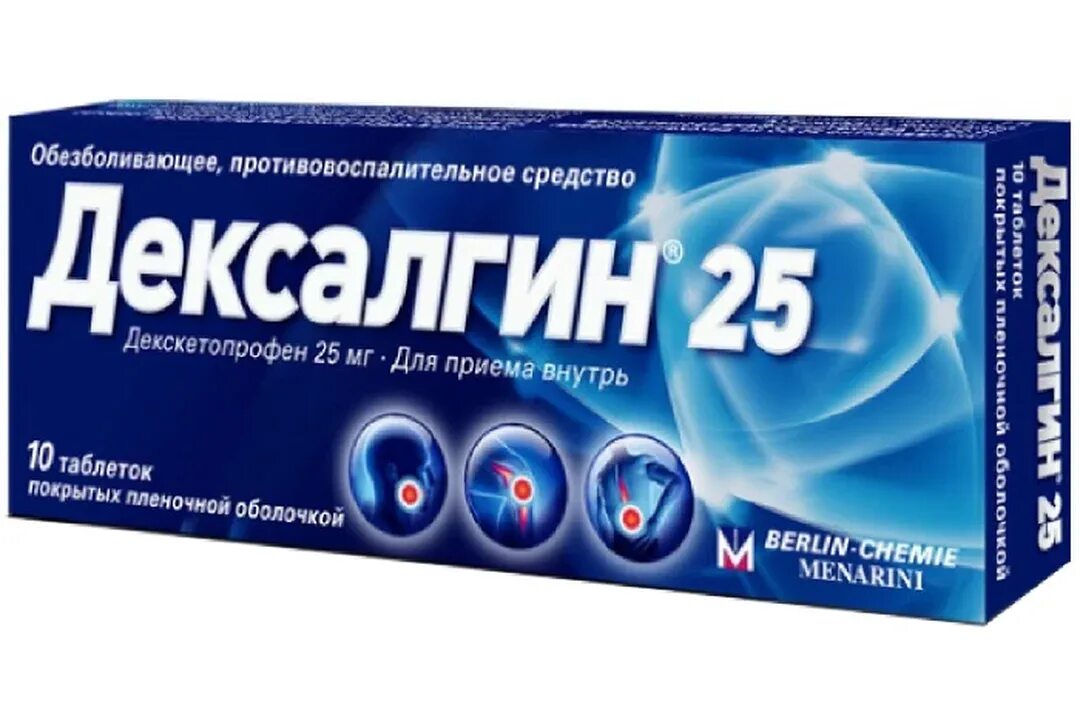 Обезболивающее, противовоспалительное средство

Дексалгин® 25

Декскетопрофен 25 мг · Для приема внутрь

10 таблеток
покрытых пленочной оболочкой

BERLIN-CHEMIE
MENARINI

Дексалгин® 25
10 таблеток
покрытых пленочной оболочкой